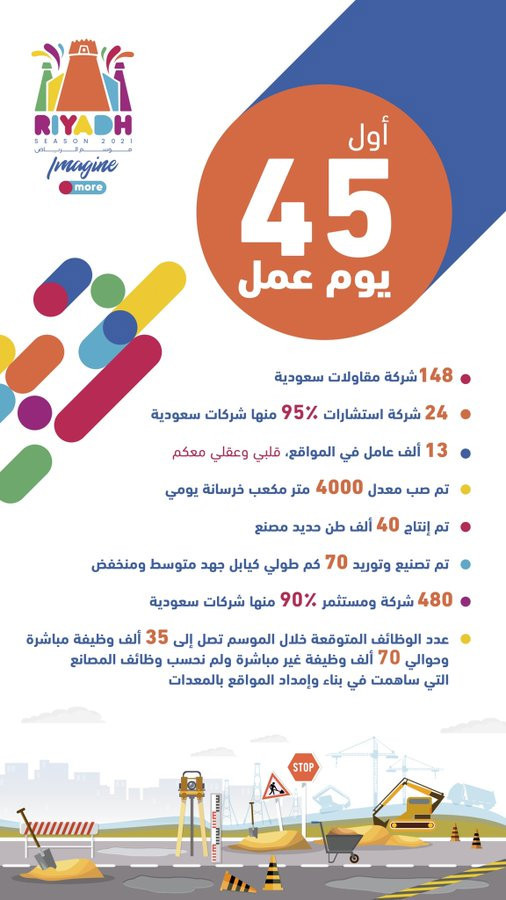 RIYADH
SEASON 2021
موسم الرياض
Imagine
more

أول
45
يوم عمل

148 شركة مقاولات سعودية

24 شركة استشارات 95٪ منها شركات سعودية

13 ألف عامل في المواقع، قلبي وعقلي معكم

تم صب معدل 4000 متر مكعب خرسانة يومي

تم إنتاج 40 ألف طن حديد مصنع

تم تصنيع وتوريد 70 كم طولي كيابل جهد متوسط ومنخفض

480 شركة ومستثمر 90٪ منها شركات سعودية

عدد الوظائف المتوقعة خلال الموسم تصل إلى 35 ألف وظيفة مباشرة وحوالي 70 ألف وظيفة غير مباشرة ولم نحسب وظائف المصانع التي ساهمت في بناء وإمداد المواقع بالمعدات

STOP